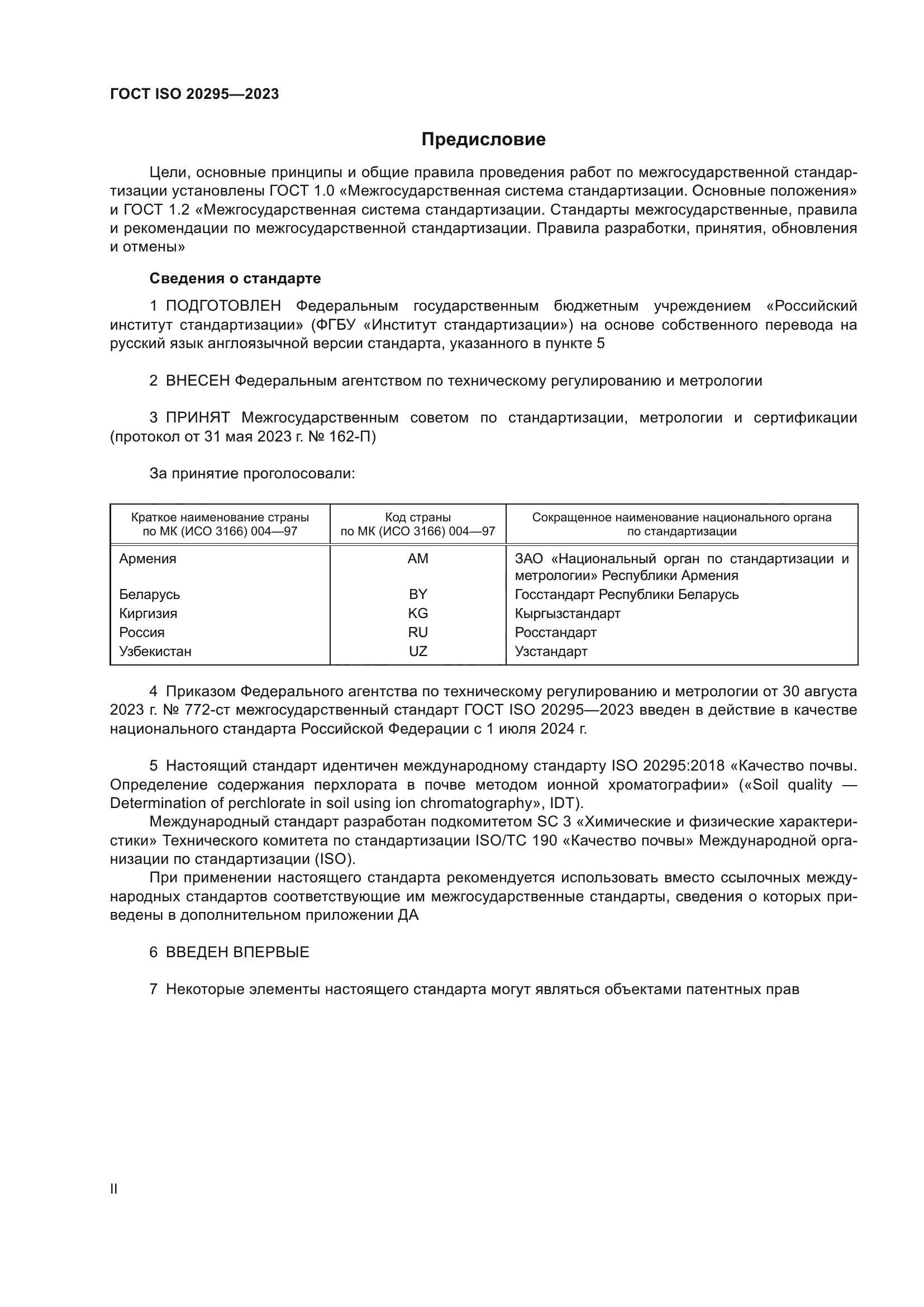 ГОСТ ISO 20295—2023

Предисловие

Цели, основные принципы и общие правила проведения работ по межгосударственной стандартизации установлены ГОСТ 1.0 «Межгосударственная система стандартизации. Основные положения» и ГОСТ 1.2 «Межгосударственная система стандартизации. Стандарты межгосударственные, правила и рекомендации по межгосударственной стандартизации. Правила разработки, принятия, обновления и отмены»

Сведения о стандарте

1 ПОДГОТОВЛЕН Федеральным государственным бюджетным учреждением «Российский институт стандартизации» (ФГБУ «Институт стандартизации») на основе собственного перевода на русский язык англоязычной версии стандарта, указанного в пункте 5

2 ВНЕСЕН Федеральным агентством по техническому регулированию и метрологии

3 ПРИНЯТ Межгосударственным советом по стандартизации, метрологии и сертификации (протокол от 31 мая 2023 г. № 162-П)

За принятие проголосовали:

| Краткое наименование страны по МК (ИСО 3166) 004—97 | Код страны по МК (ИСО 3166) 004—97 | Сокращенное наименование национального органа по стандартизации |
|---|---|---|
| Армения | AM | ЗАО «Национальный орган по стандартизации и метрологии» Республики Армения |
| Беларусь | BY | Госстандарт Республики Беларусь |
| Киргизия | KG | Кыргызстандарт |
| Россия | RU | Росстандарт |
| Узбекистан | UZ | Узстандарт |

4 Приказом Федерального агентства по техническому регулированию и метрологии от 30 августа 2023 г. № 772-ст межгосударственный стандарт ГОСТ ISO 20295—2023 введен в действие в качестве национального стандарта Российской Федерации с 1 июля 2024 г.

5 Настоящий стандарт идентичен международному стандарту ISO 20295:2018 «Качество почвы. Определение содержания перхлората в почве методом ионной хроматографии» («Soil quality — Determination of perchlorate in soil using ion chromatography», IDT).

Международный стандарт разработан подкомитетом SC 3 «Химические и физические характеристики» Технического комитета по стандартизации ISO/TC 190 «Качество почвы» Международной организации по стандартизации (ISO).

При применении настоящего стандарта рекомендуется использовать вместо ссылочных международных стандартов соответствующие им межгосударственные стандарты, сведения о которых приведены в дополнительном приложении ДА

6 ВВЕДЕН ВПЕРВЫЕ

7 Некоторые элементы настоящего стандарта могут являться объектами патентных прав

II